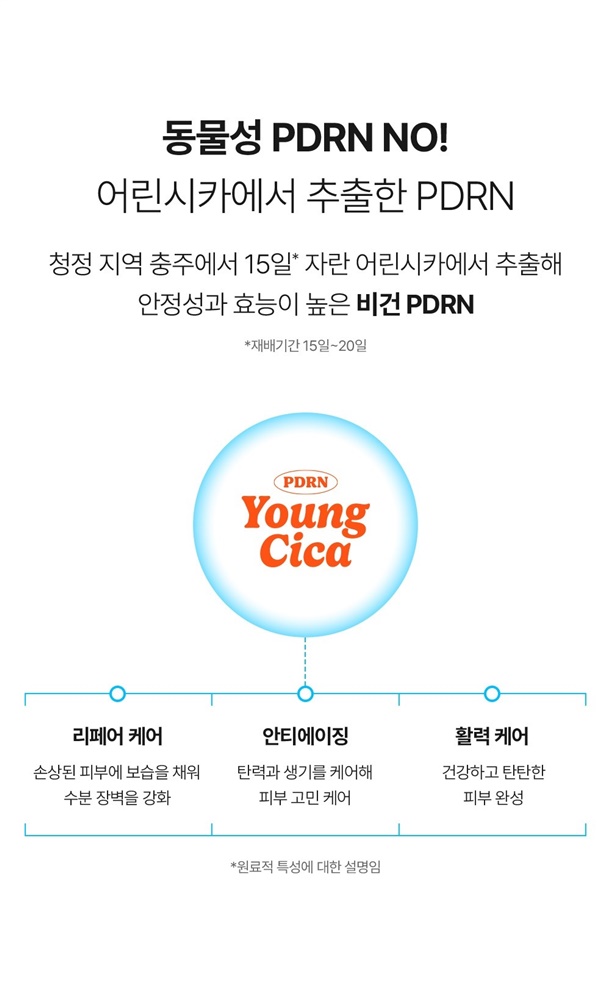 동물성 PDRN NO!
어린시카에서 추출한 PDRN

청정 지역 충주에서 15일* 자란 어린시카에서 추출해
안정성과 효능이 높은 비건 PDRN

*재배기간 15일~20일

PDRN
Young
Cica

리페어 케어
손상된 피부에 보습을 채워
수분 장벽을 강화

안티에이징
탄력과 생기를 케어해
피부 고민 케어

활력 케어
건강하고 탄탄한
피부 완성

*원료적 특성에 대한 설명임